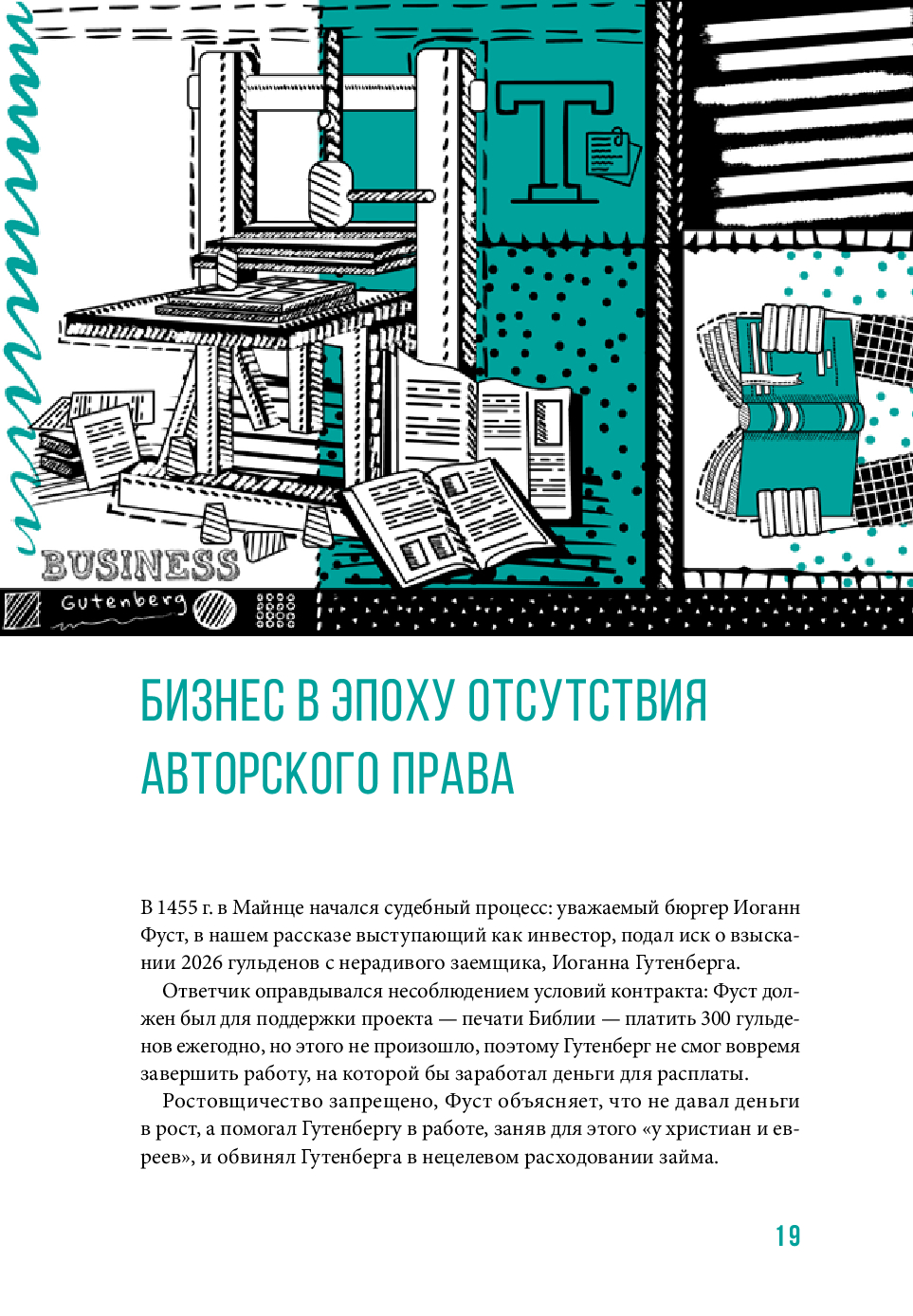 T

BUSINESS

Gutenberg

БИЗНЕС В ЭПОХУ ОТСУТСТВИЯ АВТОРСКОГО ПРАВА

В 1455 г. в Майнце начался судебный процесс: уважаемый бюргер Иоганн Фуст, в нашем рассказе выступающий как инвестор, подал иск о взыскании 2026 гульденов с нерадивого заемщика, Иоганна Гутенберга.

Ответчик оправдывался несоблюдением условий контракта: Фуст должен был для поддержки проекта — печати Библии — платить 300 гульденов ежегодно, но этого не произошло, поэтому Гутенберг не смог вовремя завершить работу, на которой бы заработал деньги для расплаты.

Ростовщичество запрещено, Фуст объясняет, что не давал деньги в рост, а помогал Гутенбергу в работе, заняв для этого «у христиан и евреев», и обвинял Гутенберга в нецелевом расходовании займа.

19